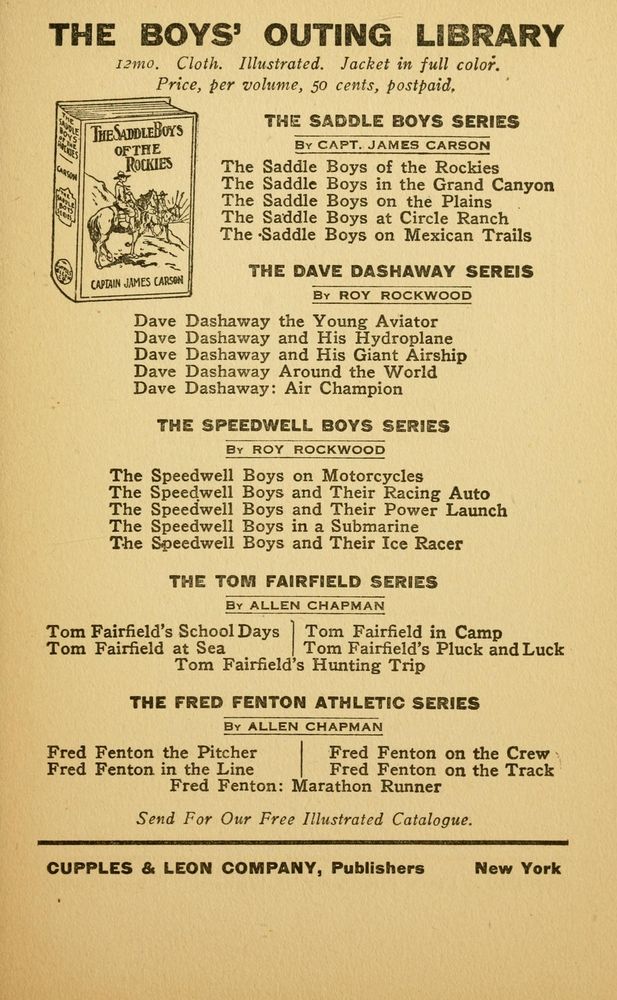 THE BOYS' OUTING LIBRARY

12mo. Cloth. Illustrated. Jacket in full color. Price, per volume, 50 cents, postpaid.

THE SADDLE BOYS OF THE ROCKIES

CAPTAIN JAMES CARSON

THE SADDLE BOYS SERIES

BY CAPT. JAMES CARSON

The Saddle Boys of the Rockies
The Saddle Boys in the Grand Canyon
The Saddle Boys on the Plains
The Saddle Boys at Circle Ranch
The Saddle Boys on Mexican Trails

THE DAVE DASHAWAY SEREIS

BY ROY ROCKWOOD

Dave Dashaway the Young Aviator
Dave Dashaway and His Hydroplane
Dave Dashaway and His Giant Airship
Dave Dashaway Around the World
Dave Dashaway: Air Champion

THE SPEEDWELL BOYS SERIES

BY ROY ROCKWOOD

The Speedwell Boys on Motorcycles
The Speedwell Boys and Their Racing Auto
The Speedwell Boys and Their Power Launch
The Speedwell Boys in a Submarine
The Speedwell Boys and Their Ice Racer

THE TOM FAIRFIELD SERIES

BY ALLEN CHAPMAN

Tom Fairfield's School Days
Tom Fairfield at Sea
Tom Fairfield in Camp
Tom Fairfield's Pluck and Luck
Tom Fairfield's Hunting Trip

THE FRED FENTON ATHLETIC SERIES

BY ALLEN CHAPMAN

Fred Fenton the Pitcher
Fred Fenton in the Line
Fred Fenton on the Crew
Fred Fenton on the Track
Fred Fenton: Marathon Runner

Send For Our Free Illustrated Catalogue.

CUPPLES & LEON COMPANY, Publishers New York